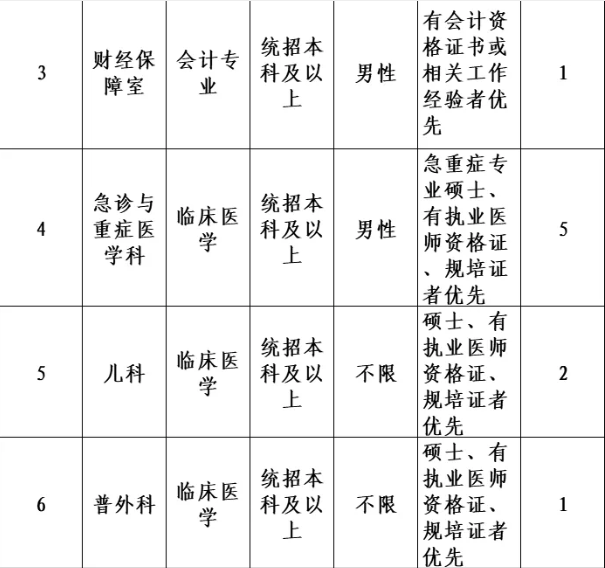 | 3 | 财经保障室 | 会计专业 | 统招本科及以上 | 男性 | 有会计资格证书或相关工作经验者优先 | 1 |
|---|---|---|---|---|---|---|
| 4 | 急诊与重症医学科 | 临床医学 | 统招本科及以上 | 男性 | 急重症专业硕士、有执业医师资格证、规培证者优先 | 5 |
| 5 | 儿科 | 临床医学 | 统招本科及以上 | 不限 | 硕士、有执业医师资格证、规培证者优先 | 2 |
| 6 | 普外科 | 临床医学 | 统招本科及以上 | 不限 | 硕士、有执业医师资格证、规培证者优先 | 1 |